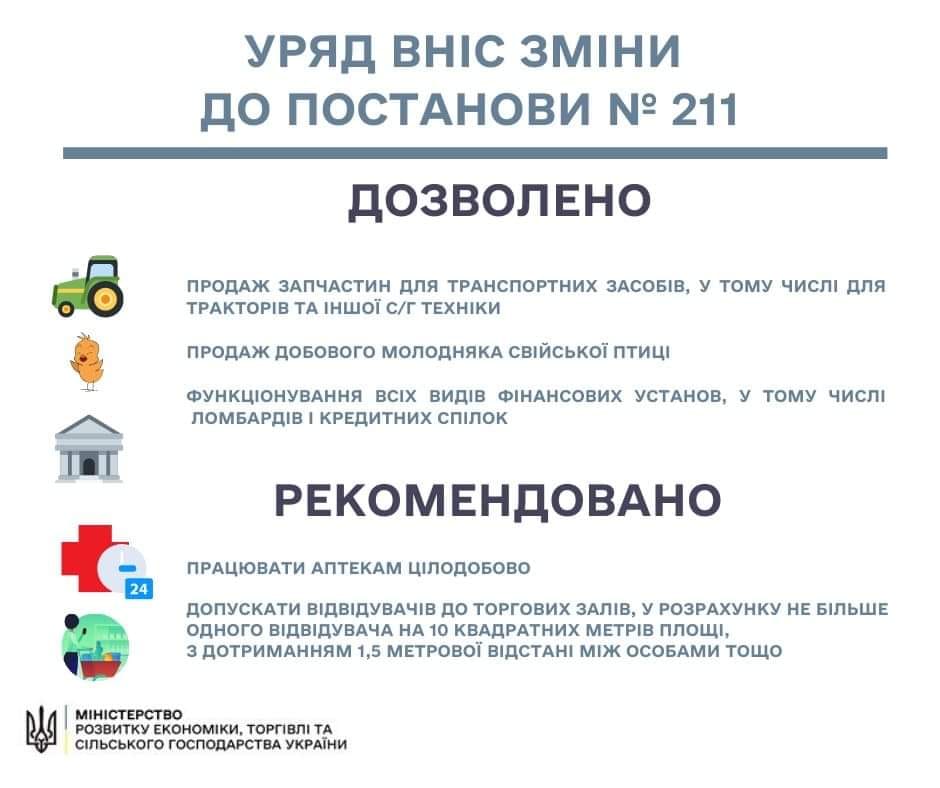 УРЯД ВНІС ЗМІНИ ДО ПОСТАНОВИ № 211

ДОЗВОЛЕНО

ПРОДАЖ ЗАПЧАСТИН ДЛЯ ТРАНСПОРТНИХ ЗАСОБІВ, У ТОМУ ЧИСЛІ ДЛЯ ТРАКТОРІВ ТА ІНШОЇ С/Г ТЕХНІКИ

ПРОДАЖ ДОБОВОГО МОЛОДНЯКА СВІЙСЬКОЇ ПТИЦІ

ФУНКЦІОНУВАННЯ ВСІХ ВИДІВ ФІНАНСОВИХ УСТАНОВ, У ТОМУ ЧИСЛІ ЛОМБАРДІВ І КРЕДИТНИХ СПІЛОК

РЕКОМЕНДОВАНО

24

ПРАЦЮВАТИ АПТЕКАМ ЦІЛОДОБОВО

ДОПУСКАТИ ВІДВІДУВАЧІВ ДО ТОРГОВИХ ЗАЛІВ, У РОЗРАХУНКУ НЕ БІЛЬШЕ ОДНОГО ВІДВІДУВАЧА НА 10 КВАДРАТНИХ МЕТРІВ ПЛОЩІ, З ДОТРИМАННЯМ 1,5 МЕТРОВОЇ ВІДСТАНІ МІЖ ОСОБАМИ ТОЩО

МІНІСТЕРСТВО РОЗВИТКУ ЕКОНОМІКИ, ТОРГІВЛІ ТА СІЛЬСЬКОГО ГОСПОДАРСТВА УКРАЇНИ